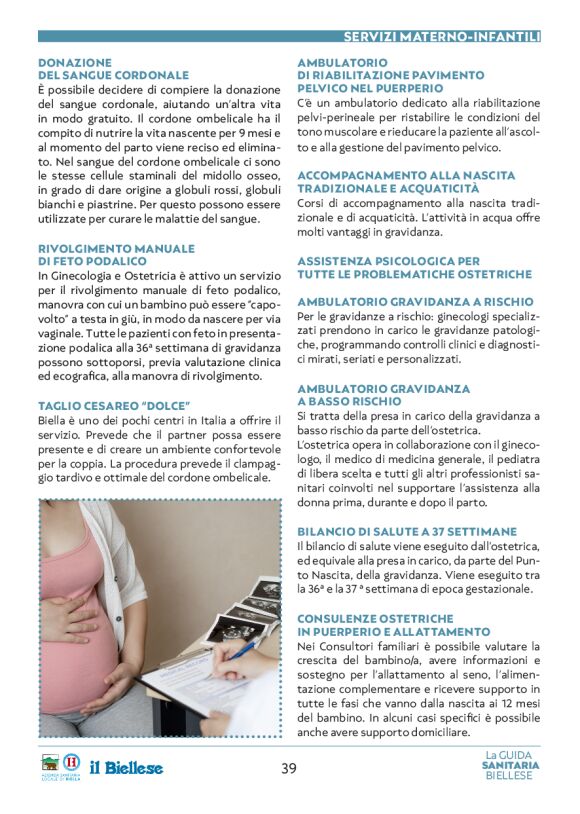 SERVIZI MATERNO-INFANTILI

DONAZIONE DEL SANGUE CORDONALE
È possibile decidere di compiere la donazione del sangue cordonale, aiutando un'altra vita in modo gratuito. Il cordone ombelicale ha il compito di nutrire la vita nascente per 9 mesi e al momento del parto viene reciso ed eliminato. Nel sangue del cordone ombelicale ci sono le stesse cellule staminali del midollo osseo, in grado di dare origine a globuli rossi, globuli bianchi e piastrine. Per questo possono essere utilizzate per curare le malattie del sangue.

RIVOLGIMENTO MANUALE DI FETO PODALICO
In Ginecologia e Ostetricia è attivo un servizio per il rivolgimento manuale di feto podalico, manovra con cui un bambino può essere "capovolto" a testa in giù, in modo da nascere per via vaginale. Tutte le pazienti con feto in presentazione podalica alla 36ª settimana di gravidanza possono sottoporsi, previa valutazione clinica ed ecografica, alla manovra di rivolgimento.

TAGLIO CESAREO "DOLCE"
Biella è uno dei pochi centri in Italia a offrire il servizio. Prevede che il partner possa essere presente e di creare un ambiente confortevole per la coppia. La procedura prevede il clampaggio tardivo e ottimale del cordone ombelicale.

AMBULATORIO DI RIABILITAZIONE PAVIMENTO PELVICO NEL PUERPERIO
C'è un ambulatorio dedicato alla riabilitazione pelvi-perineale per ristabilire le condizioni del tono muscolare e rieducare la paziente all'ascolto e alla gestione del pavimento pelvico.

ACCOMPAGNAMENTO ALLA NASCITA TRADIZIONALE E ACQUATICITÀ
Corsi di accompagnamento alla nascita tradizionale e di acquaticità. L'attività in acqua offre molti vantaggi in gravidanza.

ASSISTENZA PSICOLOGICA PER TUTTE LE PROBLEMATICHE OSTETRICHE

AMBULATORIO GRAVIDANZA A RISCHIO
Per le gravidanze a rischio: ginecologi specializzati prendono in carico le gravidanze patologiche, programmando controlli clinici e diagnostici mirati, seriati e personalizzati.

AMBULATORIO GRAVIDANZA A BASSO RISCHIO
Si tratta della presa in carico della gravidanza a basso rischio da parte dell'ostetrica.
L'ostetrica opera in collaborazione con il ginecologo, il medico di medicina generale, il pediatra di libera scelta e tutti gli altri professionisti sanitari coinvolti nel supportare l'assistenza alla donna prima, durante e dopo il parto.

BILANCIO DI SALUTE A 37 SETTIMANE
Il bilancio di salute viene eseguito dall'ostetrica, ed equivale alla presa in carico, da parte del Punto Nascita, della gravidanza. Viene eseguito tra la 36ª e la 37 ª settimana di epoca gestazionale.

CONSULENZE OSTETRICHE IN PUERPERIO E ALLATTAMENTO
Nei Consultori familiari è possibile valutare la crescita del bambino/a, avere informazioni e sostegno per l'allattamento al seno, l'alimentazione complementare e ricevere supporto in tutte le fasi che vanno dalla nascita ai 12 mesi del bambino. In alcuni casi specifici è possibile anche avere supporto domiciliare.

AZIENDA SANITARIA LOCALE DI BIELLA
il Biellese
39
La GUIDA SANITARIA BIELLESE